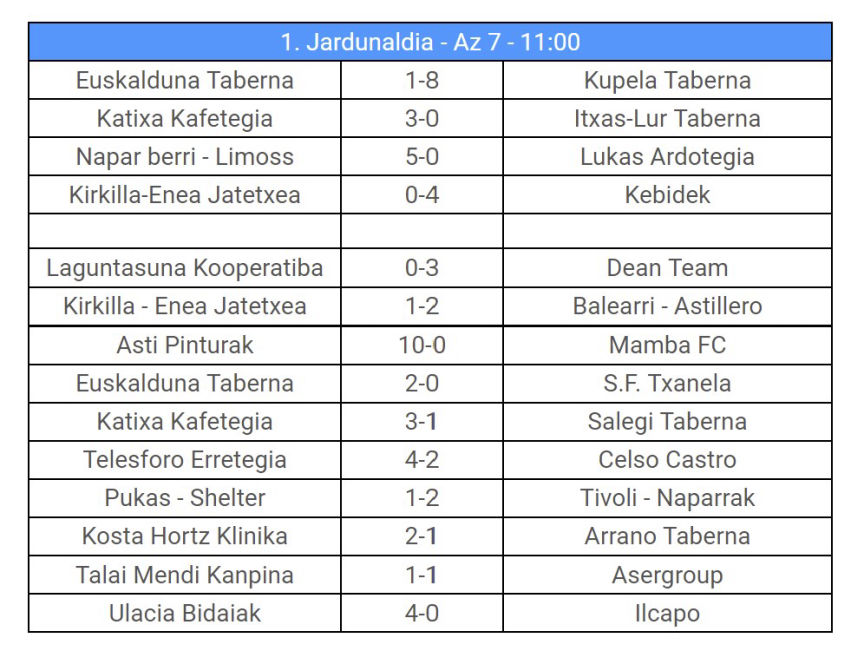 | 1. Jardunaldia - Az 7 - 11:00 | | |
|---|---|---|
| Euskalduna Taberna | 1-8 | Kupela Taberna |
| Katixa Kafetegia | 3-0 | Itxas-Lur Taberna |
| Napar berri - Limoss | 5-0 | Lukas Ardotegia |
| Kirkilla-Enea Jatetxea | 0-4 | Kebidek |
| | | |
| Laguntasuna Kooperatiba | 0-3 | Dean Team |
| Kirkilla - Enea Jatetxea | 1-2 | Balearri - Astillero |
| Asti Pinturak | 10-0 | Mamba FC |
| Euskalduna Taberna | 2-0 | S.F. Txanela |
| Katixa Kafetegia | 3-1 | Salegi Taberna |
| Telesforo Erretegia | 4-2 | Celso Castro |
| Pukas - Shelter | 1-2 | Tivoli - Naparrak |
| Kosta Hortz Klinika | 2-1 | Arrano Taberna |
| Talai Mendi Kanpina | 1-1 | Asergroup |
| Ulacia Bidaiak | 4-0 | Ilcapo |